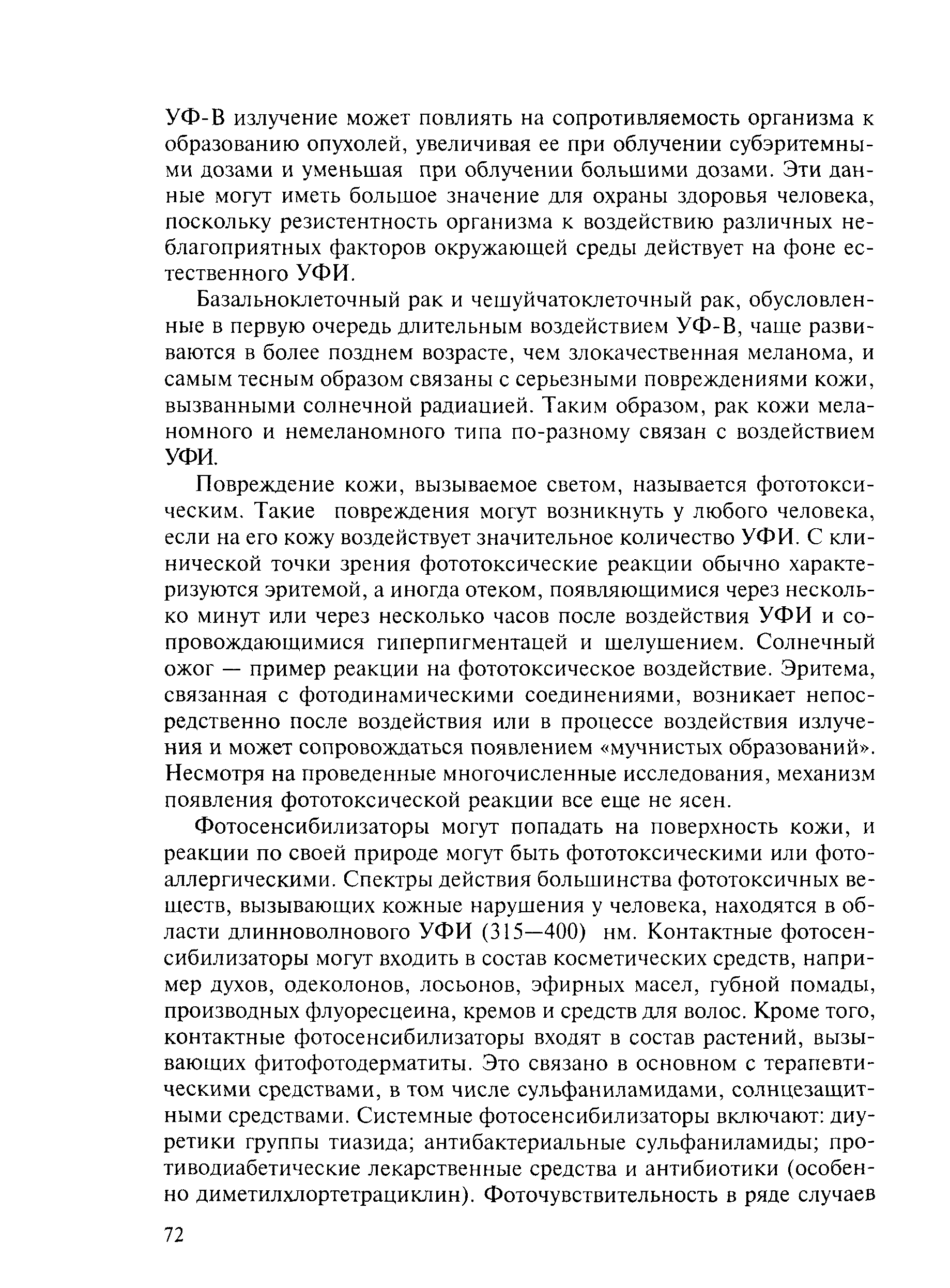 УФ-В излучение может повлиять на сопротивляемость организма к образованию опухолей, увеличивая ее при облучении субэритемными дозами и уменьшая при облучении большими дозами. Эти данные могут иметь большое значение для охраны здоровья человека, поскольку резистентность организма к воздействию различных неблагоприятных факторов окружающей среды действует на фоне естественного УФИ.

Базальноклеточный рак и чешуйчатоклеточный рак, обусловленные в первую очередь длительным воздействием УФ-В, чаще развиваются в более позднем возрасте, чем злокачественная меланома, и самым тесным образом связаны с серьезными повреждениями кожи, вызванными солнечной радиацией. Таким образом, рак кожи меланомного и немеланомного типа по-разному связан с воздействием УФИ.

Повреждение кожи, вызываемое светом, называется фототоксическим. Такие повреждения могут возникнуть у любого человека, если на его кожу воздействует значительное количество УФИ. С клинической точки зрения фототоксические реакции обычно характеризуются эритемой, а иногда отеком, появляющимися через несколько минут или через несколько часов после воздействия УФИ и сопровождающимися гиперпигментацей и шелушением. Солнечный ожог — пример реакции на фототоксическое воздействие. Эритема, связанная с фотодинамическими соединениями, возникает непосредственно после воздействия или в процессе воздействия излучения и может сопровождаться появлением «мучнистых образований». Несмотря на проведенные многочисленные исследования, механизм появления фототоксической реакции все еще не ясен.

Фотосенсибилизаторы могут попадать на поверхность кожи, и реакции по своей природе могут быть фототоксическими или фотоаллергическими. Спектры действия большинства фототоксичных веществ, вызывающих кожные нарушения у человека, находятся в области длинноволнового УФИ (315—400) нм. Контактные фотосенсибилизаторы могут входить в состав косметических средств, например духов, одеколонов, лосьонов, эфирных масел, губной помады, производных флуоресцеина, кремов и средств для волос. Кроме того, контактные фотосенсибилизаторы входят в состав растений, вызывающих фитофотодерматиты. Это связано в основном с терапевтическими средствами, в том числе сульфаниламидами, солнцезащитными средствами. Системные фотосенсибилизаторы включают: диуретики группы тиазида; антибактериальные сульфаниламиды; противодиабетические лекарственные средства и антибиотики (особенно диметилхлортетрациклин). Фоточувствительность в ряде случаев

72